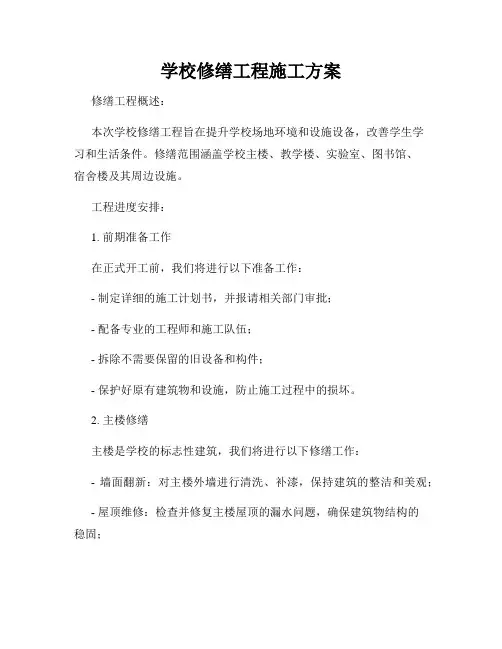 学校修缮工程施工方案

修缮工程概述：

本次学校修缮工程旨在提升学校场地环境和设施设备，改善学生学习和生活条件。修缮范围涵盖学校主楼、教学楼、实验室、图书馆、宿舍楼及其周边设施。

工程进度安排：

1. 前期准备工作

在正式开工前，我们将进行以下准备工作：

- 制定详细的施工计划书，并报请相关部门审批；

- 配备专业的工程师和施工队伍；

- 拆除不需要保留的旧设备和构件；

- 保护好原有建筑物和设施，防止施工过程中的损坏。

2. 主楼修缮

主楼是学校的标志性建筑，我们将进行以下修缮工作：

- 墙面翻新：对主楼外墙进行清洗、补漆，保持建筑的整洁和美观；

- 屋顶维修：检查并修复主楼屋顶的漏水问题，确保建筑物结构的稳固；